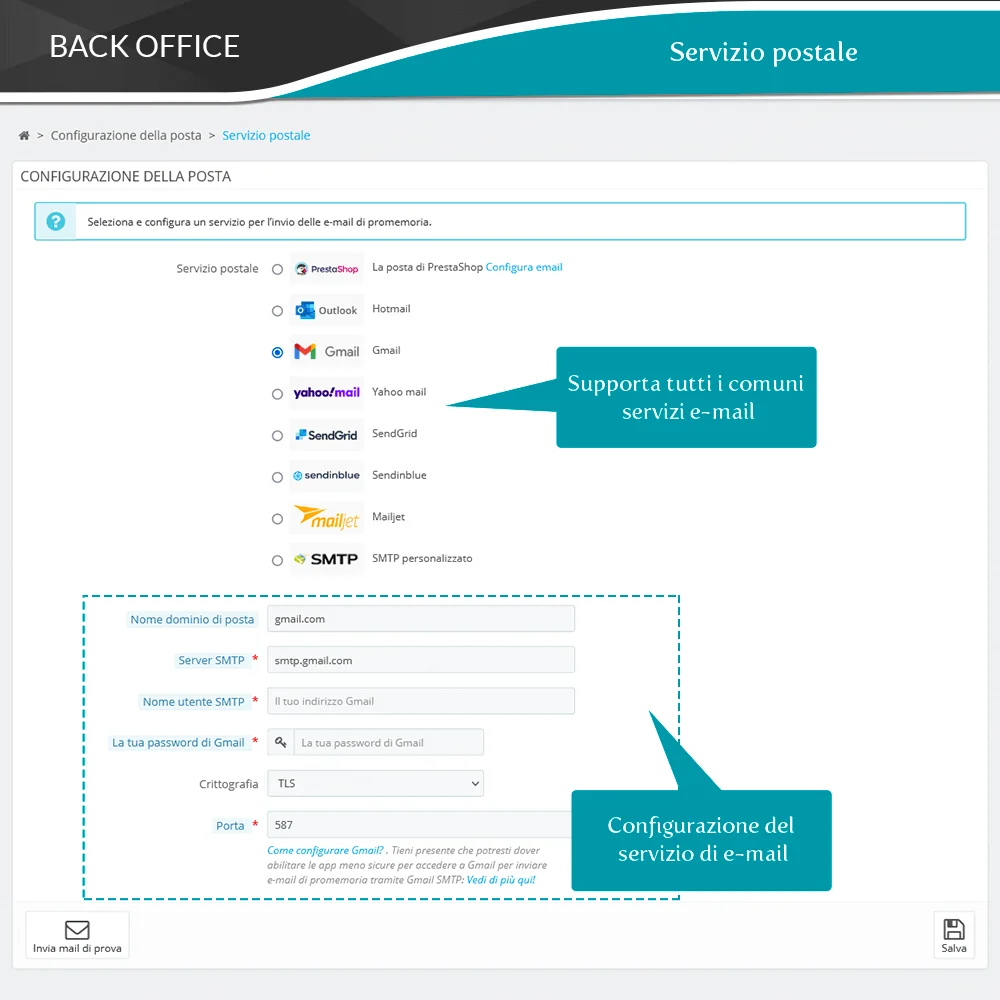 BACK OFFICE

Servizio postale

> Configurazione della posta > Servizio postale

CONFIGURAZIONE DELLA POSTA

Seleziona e configura un servizio per l'invio delle e-mail di promemoria.

Servizio postale

PrestaShop La posta di PrestaShop Configura email

Outlook Hotmail

Gmail Gmail

yahoo!mail Yahoo mail

SendGrid SendGrid

sendinblue Sendinblue

mailjet Mailjet

SMTP SMTP personalizzato

Supporta tutti i comuni servizi e-mail

Nome dominio di posta gmail.com

Server SMTP * smtp.gmail.com

Nome utente SMTP * Il tuo indirizzo Gmail

La tua password di Gmail * La tua password di Gmail

Crittografia TLS

Porta * 587

Come configurare Gmail? . Tieni presente che potresti dover abilitare le app meno sicure per accedere a Gmail per inviare e-mail di promemoria tramite Gmail SMTP: Vedi di più qui!

Configurazione del servizio di e-mail

Invia mail di prova

Salva